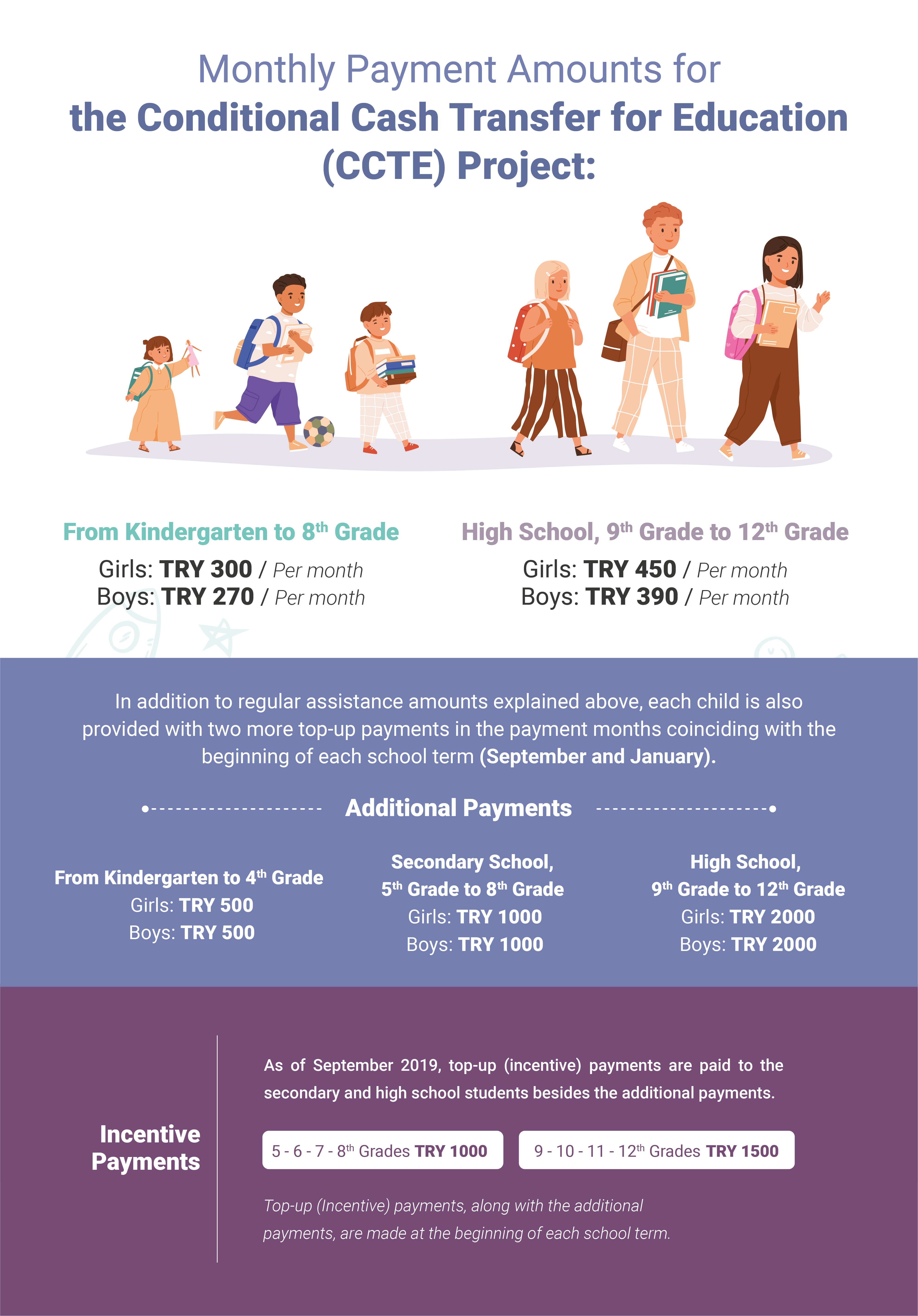 Monthly Payment Amounts for
the Conditional Cash Transfer for Education (CCTE) Project:

From Kindergarten to 8$^{th}$ Grade
Girls: TRY 300 / Per month
Boys: TRY 270 / Per month

High School, 9$^{th}$ Grade to 12$^{th}$ Grade
Girls: TRY 450 / Per month
Boys: TRY 390 / Per month

In addition to regular assistance amounts explained above, each child is also provided with two more top-up payments in the payment months coinciding with the beginning of each school term (September and January).

Additional Payments

From Kindergarten to 4$^{th}$ Grade
Girls: TRY 500
Boys: TRY 500

Secondary School, 5$^{th}$ Grade to 8$^{th}$ Grade
Girls: TRY 1000
Boys: TRY 1000

High School, 9$^{th}$ Grade to 12$^{th}$ Grade
Girls: TRY 2000
Boys: TRY 2000

Incentive Payments

As of September 2019, top-up (incentive) payments are paid to the secondary and high school students besides the additional payments.

5 - 6 - 7 - 8$^{th}$ Grades TRY 1000

9 - 10 - 11 - 12$^{th}$ Grades TRY 1500

Top-up (Incentive) payments, along with the additional payments, are made at the beginning of each school term.